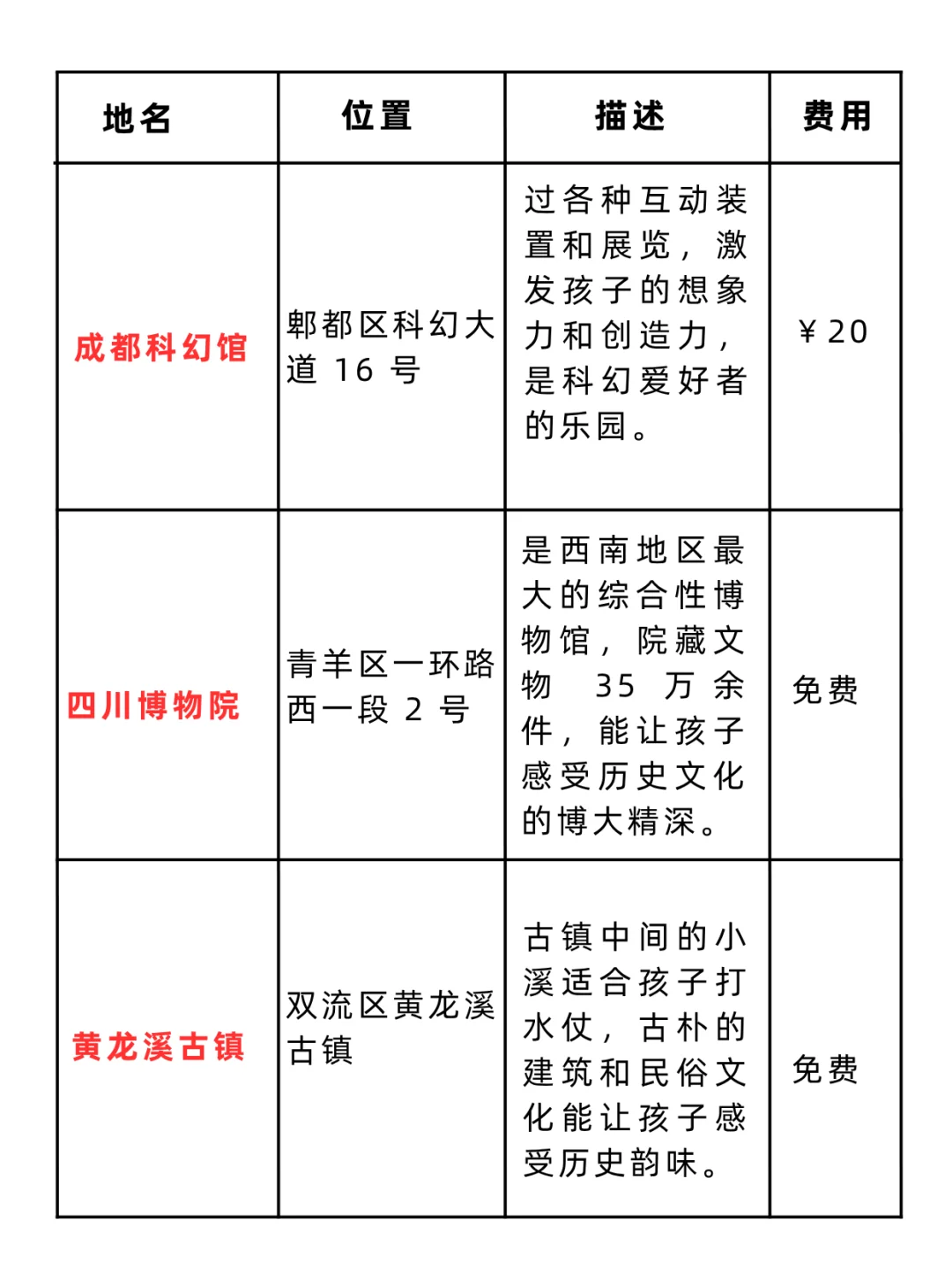 | 地名 | 位置 | 描述 | 费用 |
|---|---|---|---|
| 成都科幻馆 | 郫都区科幻大道 16 号 | 过各种互动装置和展览，激发孩子的想象力和创造力，是科幻爱好者的乐园。 | ￥20 |
| 四川博物院 | 青羊区一环路西一段 2 号 | 是西南地区最大的综合性博物馆，院藏文物 35 万余件，能让孩子感受历史文化的博大精深。 | 免费 |
| 黄龙溪古镇 | 双流区黄龙溪古镇 | 古镇中间的小溪适合孩子打水仗，古朴的建筑和民俗文化能让孩子感受历史韵味。 | 免费 |